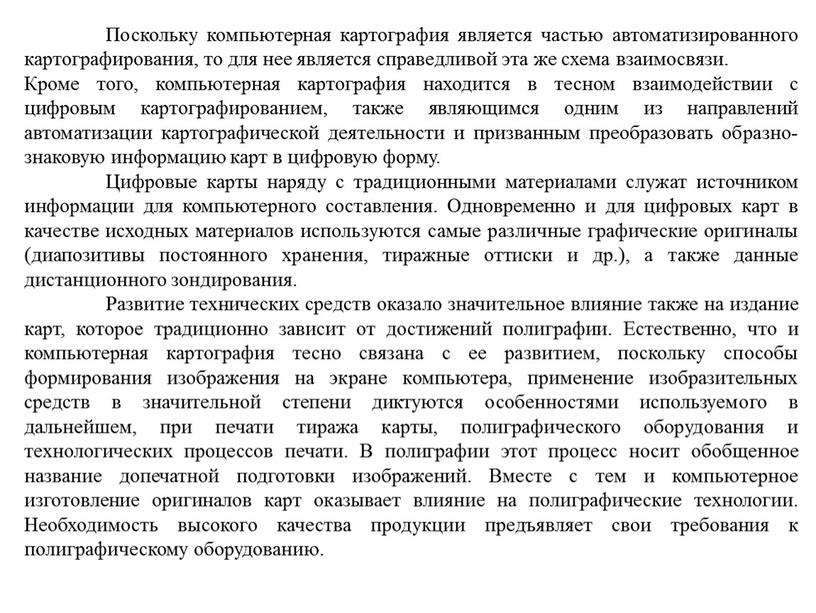 Поскольку компьютерная картография является частью автоматизированного картографирования, то для нее является справедливой эта же схема взаимосвязи. Кроме того, компьютерная картография находится в тесном взаимодействии с цифровым картографированием, также являющимся одним из направлений автоматизации картографической деятельности и призванным преобразовать образно-знаковую информацию карт в цифровую форму.

Цифровые карты наряду с традиционными материалами служат источником информации для компьютерного составления. Одновременно и для цифровых карт в качестве исходных материалов используются самые различные графические оригиналы (диапозитивы постоянного хранения, тиражные оттиски и др.), а также данные дистанционного зондирования.

Развитие технических средств оказало значительное влияние также на издание карт, которое традиционно зависит от достижений полиграфии. Естественно, что и компьютерная картография тесно связана с ее развитием, поскольку способы формирования изображения на экране компьютера, применение изобразительных средств в значительной степени диктуются особенностями используемого в дальнейшем, при печати тиража карты, полиграфического оборудования и технологических процессов печати. В полиграфии этот процесс носит обобщенное название допечатной подготовки изображений. Вместе с тем и компьютерное изготовление оригиналов карт оказывает влияние на полиграфические технологии. Необходимость высокого качества продукции предъявляет свои требования к полиграфическому оборудованию.